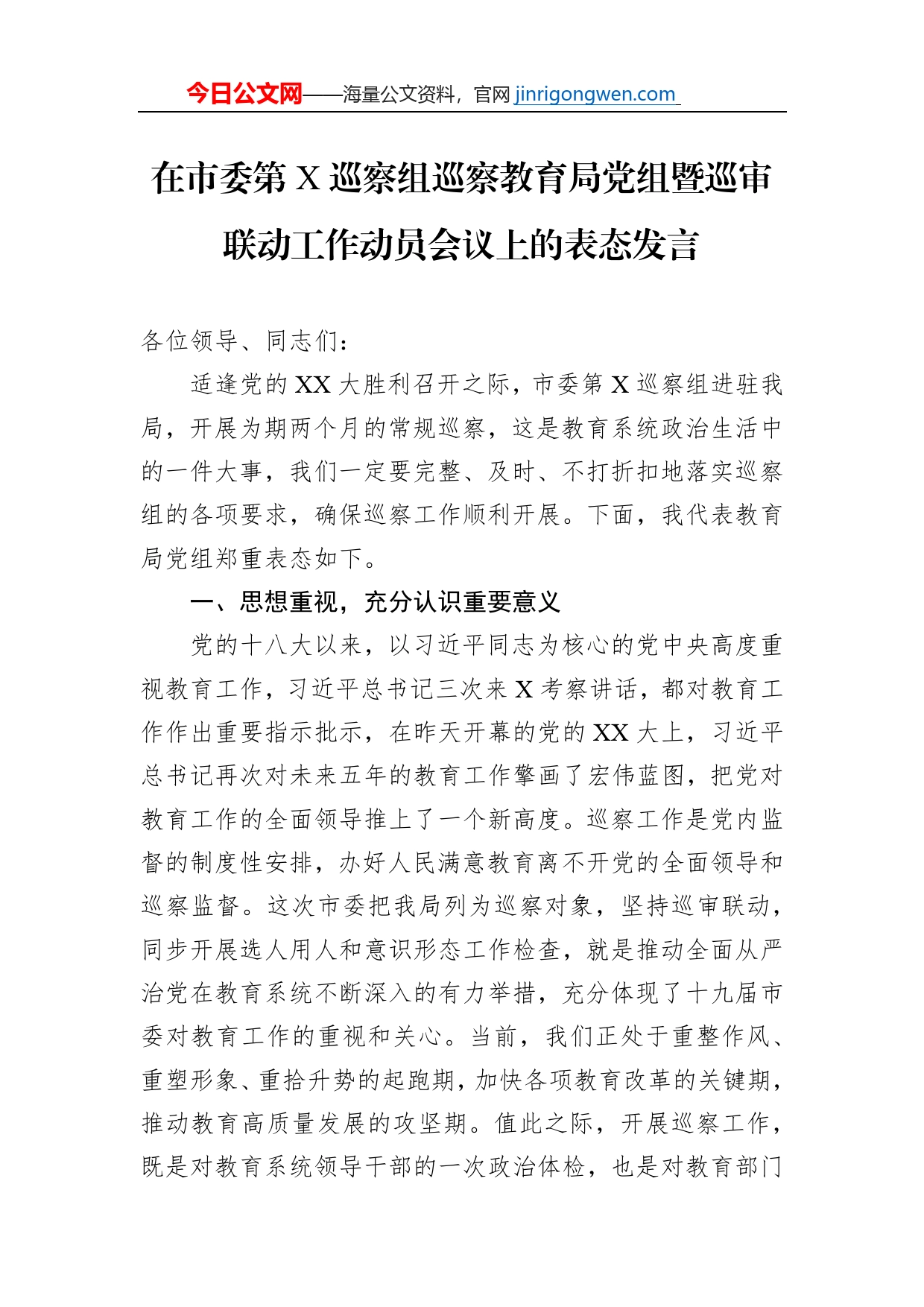 今日公文网——海量公文资料，官网 jinrigongwen.com

在市委第 X 巡察组巡察教育局党组暨巡审联动工作动员会议上的表态发言

各位领导、同志们：

适逢党的 XX 大胜利召开之际，市委第 X 巡察组进驻我局，开展为期两个月的常规巡察，这是教育系统政治生活中的一件大事，我们一定要完整、及时、不打折扣地落实巡察组的各项要求，确保巡察工作顺利开展。下面，我代表教育局党组郑重表态如下。

一、思想重视，充分认识重要意义

党的十八大以来，以习近平同志为核心的党中央高度重视教育工作，习近平总书记三次来 X 考察讲话，都对教育工作作出重要指示批示，在昨天开幕的党的 XX 大上，习近平总书记再次对未来五年的教育工作擘画了宏伟蓝图，把党对教育工作的全面领导推上了一个新高度。巡察工作是党内监督的制度性安排，办好人民满意教育离不开党的全面领导和巡察监督。这次市委把我局列为巡察对象，坚持巡审联动，同步开展选人用人和意识形态工作检查，就是推动全面从严治党在教育系统不断深入的有力举措，充分体现了十九届市委对教育工作的重视和关心。当前，我们正处于重整作风、重塑形象、重拾升势的起跑期，加快各项教育改革的关键期，推动教育高质量发展的攻坚期。值此之际，开展巡察工作，既是对教育系统领导干部的一次政治体检，也是对教育部门